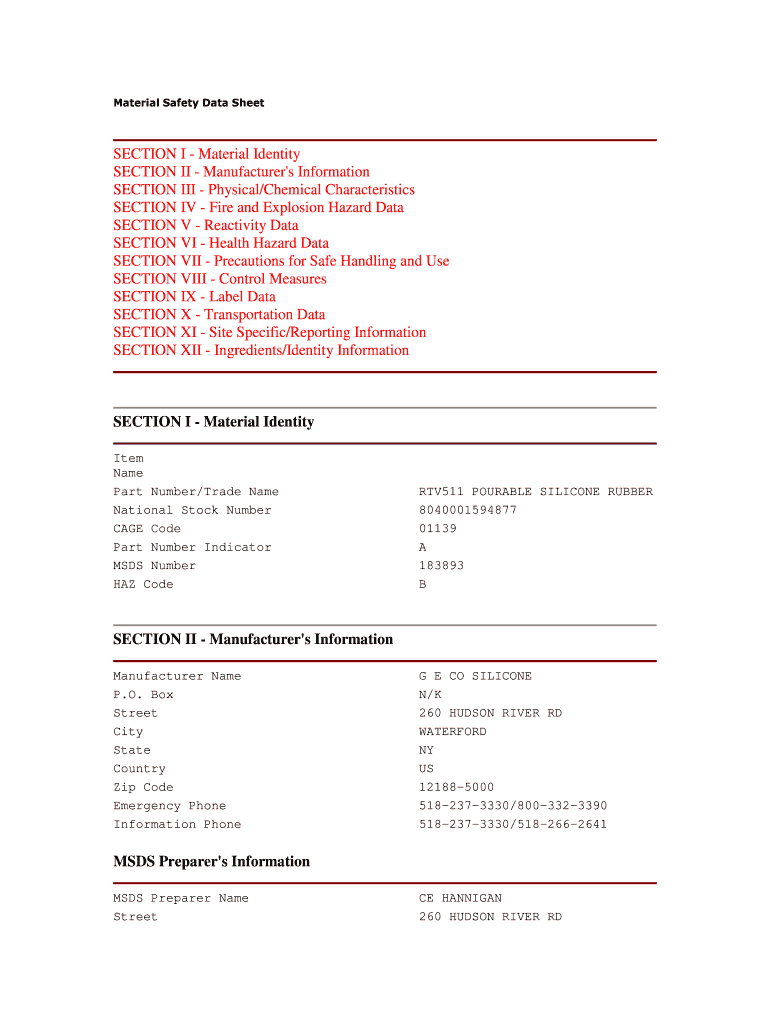 Material Safety Data Sheet

SECTION I - Material Identity
SECTION II - Manufacturer's Information
SECTION III - Physical/Chemical Characteristics
SECTION IV - Fire and Explosion Hazard Data
SECTION V - Reactivity Data
SECTION VI - Health Hazard Data
SECTION VII - Precautions for Safe Handling and Use
SECTION VIII - Control Measures
SECTION IX - Label Data
SECTION X - Transportation Data
SECTION XI - Site Specific/Reporting Information
SECTION XII - Ingredients/Identity Information

SECTION I - Material Identity

| | |
|---|---|
| Item Name | |
| Part Number/Trade Name | RTV511 POURABLE SILICONE RUBBER |
| National Stock Number | 8040001594877 |
| CAGE Code | 01139 |
| Part Number Indicator | A |
| MSDS Number | 183893 |
| HAZ Code | B |

SECTION II - Manufacturer's Information

| | |
|---|---|
| Manufacturer Name | G E CO SILICONE |
| P.O. Box | N/K |
| Street | 260 HUDSON RIVER RD |
| City | WATERFORD |
| State | NY |
| Country | US |
| Zip Code | 12188-5000 |
| Emergency Phone | 518-237-3330/800-332-3390 |
| Information Phone | 518-237-3330/518-266-2641 |

MSDS Preparer's Information

| | |
|---|---|
| MSDS Preparer Name | CE HANNIGAN |
| Street | 260 HUDSON RIVER RD |